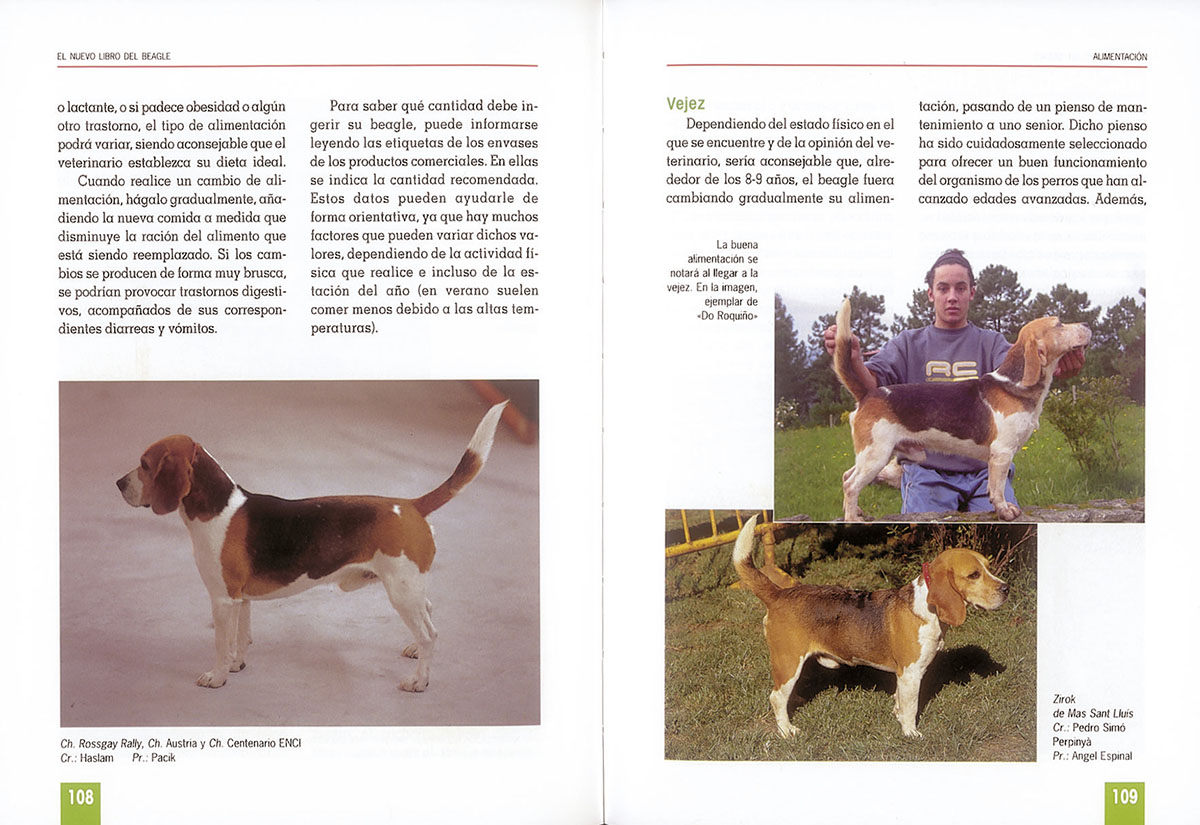 EL NUEVO LIBRO DEL BEAGLE

o lactante, o si padece obesidad o algún otro trastorno, el tipo de alimentación podrá variar, siendo aconsejable que el veterinario establezca su dieta ideal.

Cuando realice un cambio de alimentación, hágalo gradualmente, añadiendo la nueva comida a medida que disminuye la ración del alimento que está siendo reemplazado. Si los cambios se producen de forma muy brusca, se podrían provocar trastornos digestivos, acompañados de sus correspondientes diarreas y vómitos.

Para saber qué cantidad debe ingerir su beagle, puede informarse leyendo las etiquetas de los envases de los productos comerciales. En ellas se indica la cantidad recomendada. Estos datos pueden ayudarle de forma orientativa, ya que hay muchos factores que pueden variar dichos valores, dependiendo de la actividad física que realice e incluso de la estación del año (en verano suelen comer menos debido a las altas temperaturas).

Ch. Rossgay Rally, Ch. Austria y Ch. Centenario ENCI
Cr.: Haslam Pr.: Pacik

108

ALIMENTACIÓN

Vejez

Dependiendo del estado físico en el que se encuentre y de la opinión del veterinario, sería aconsejable que, alrededor de los 8-9 años, el beagle fuera cambiando gradualmente su alimentación, pasando de un pienso de mantenimiento a uno senior. Dicho pienso ha sido cuidadosamente seleccionado para ofrecer un buen funcionamiento del organismo de los perros que han alcanzado edades avanzadas. Además,

La buena alimentación se notará al llegar a la vejez. En la imagen, ejemplar de «Do Roquiño»

Zirok de Mas Sant Lluís
Cr.: Pedro Simó Perpinyà
Pr.: Angel Espinal

109